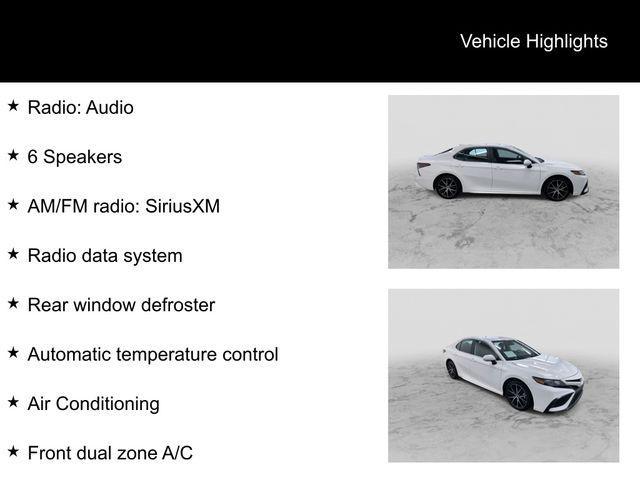 Vehicle Highlights

★ Radio: Audio

★ 6 Speakers

★ AM/FM radio: SiriusXM

★ Radio data system

★ Rear window defroster

★ Automatic temperature control

★ Air Conditioning

★ Front dual zone A/C